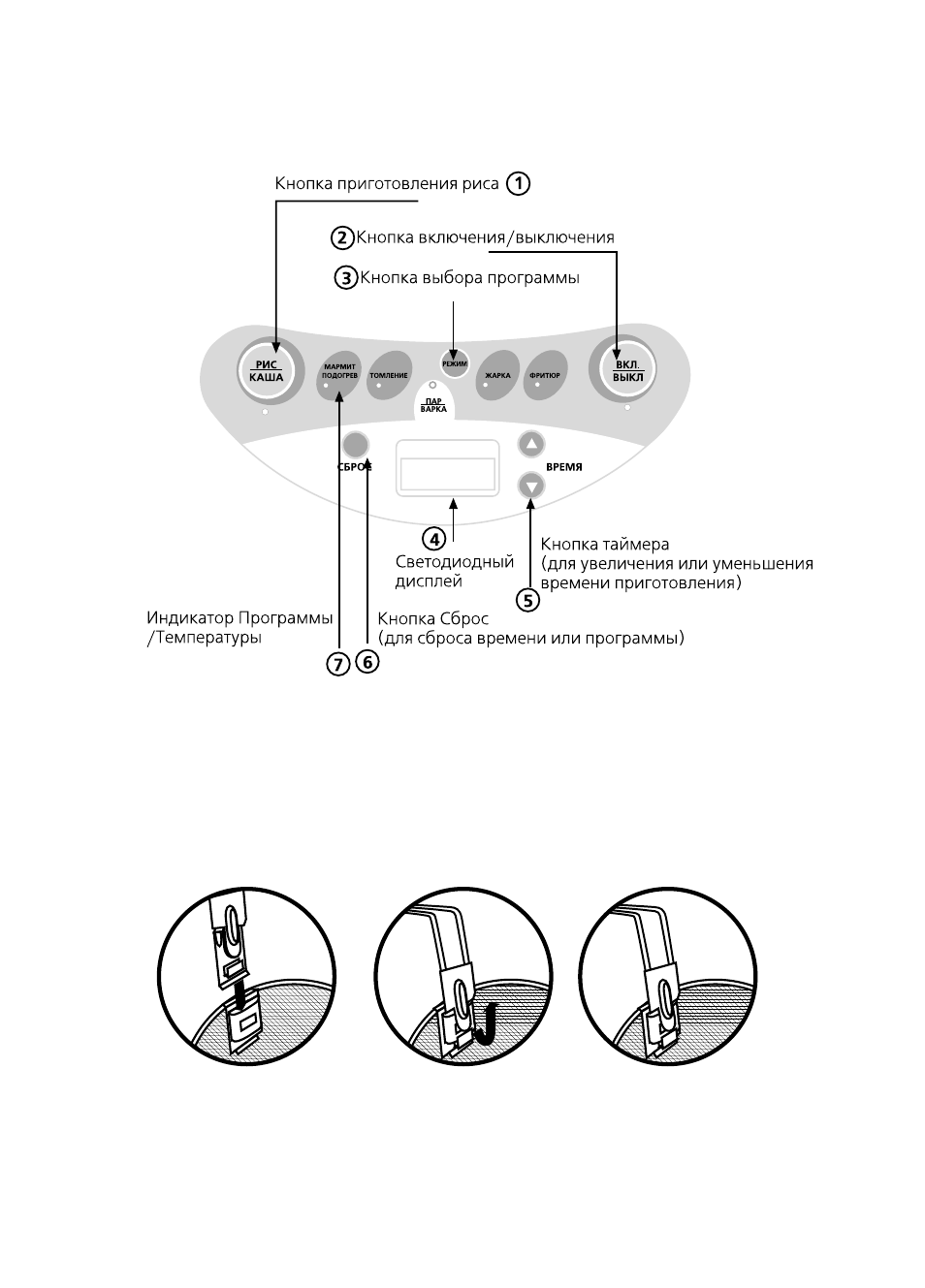 Кнопка приготовления риса 1

2 Кнопка включения/выключения

3 Кнопка выбора программы

РИС
КАША

МАРМИТ
ПОДОГРЕВ

ТОМЛЕНИЕ

РЕЖИМ

ЖАРКА

ФРИТЮР

ВКЛ
ВЫКЛ

ПАР
ВАРКА

СБРОС

ВРЕМЯ

4
Светодиодный дисплей

Кнопка таймера
(для увеличения или уменьшения времени приготовления)
5

Индикатор Программы
/Температуры

Кнопка Сброс
(для сброса времени или программы)

7 6